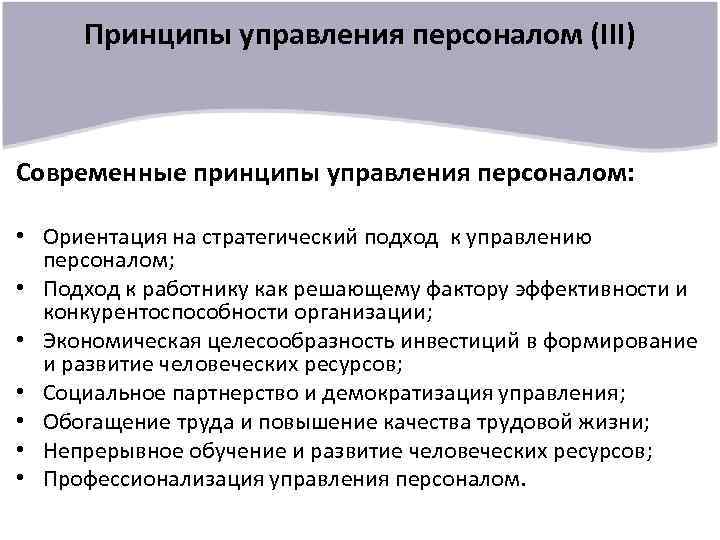 Принципы управления персоналом (III)

Современные принципы управления персоналом:

• Ориентация на стратегический подход к управлению персоналом;
• Подход к работнику как решающему фактору эффективности и конкурентоспособности организации;
• Экономическая целесообразность инвестиций в формирование и развитие человеческих ресурсов;
• Социальное партнерство и демократизация управления;
• Обогащение труда и повышение качества трудовой жизни;
• Непрерывное обучение и развитие человеческих ресурсов;
• Профессионализация управления персоналом.